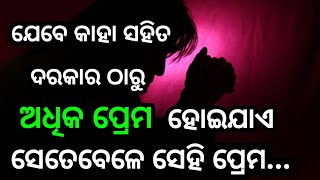 ଯେବେ କାହା ସହିତ
ଦରକାର ଠାରୁ
ଅଧିକ ପ୍ରେମ ହୋଇଯାଏ
ସେତେବେଳେ ସେହି ପ୍ରେମ...